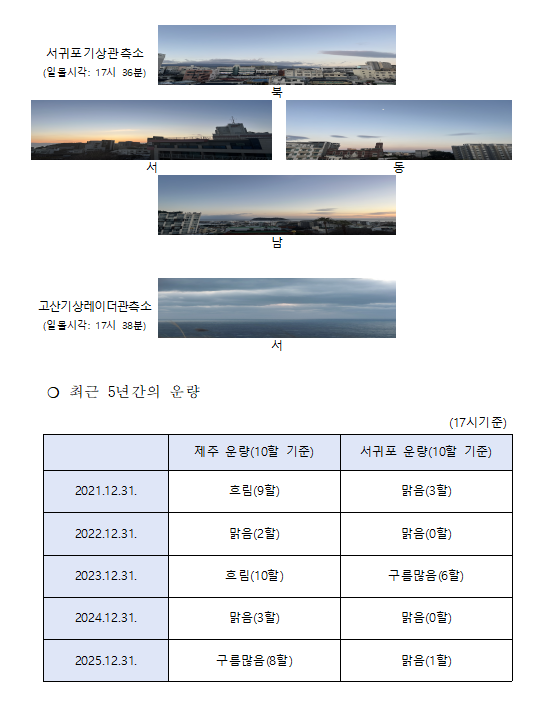 서귀포기상관측소
(일몰시각: 17시 36분)

북

서

동

남

고산기상레이더관측소
(일몰시각: 17시 38분)

서

○ 최근 5년간의 운량

(17시기준)

|  | 제주 운량(10할 기준) | 서귀포 운량(10할 기준) |
|---|---|---|
| 2021.12.31. | 흐림(9할) | 맑음(3할) |
| 2022.12.31. | 맑음(2할) | 맑음(0할) |
| 2023.12.31. | 흐림(10할) | 구름많음(6할) |
| 2024.12.31. | 맑음(3할) | 맑음(0할) |
| 2025.12.31. | 구름많음(8할) | 맑음(1할) |